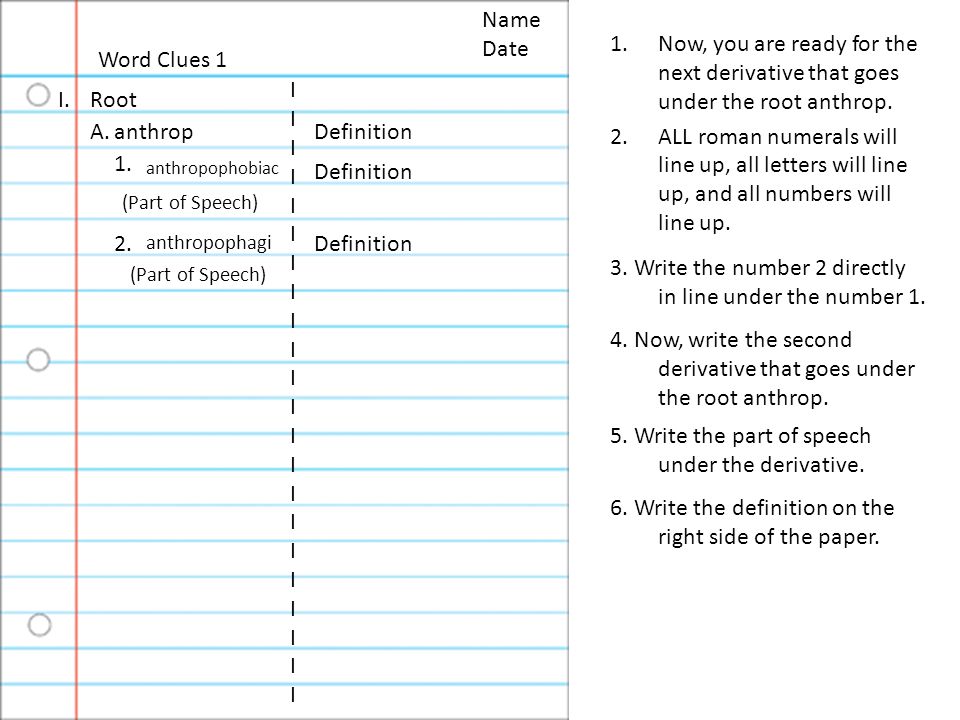 Name
Date

Word Clues 1

I. Root

A. anthrop Definition

1. anthropophobiac Definition

(Part of Speech)

2. anthropophagi Definition

(Part of Speech)

1. Now, you are ready for the next derivative that goes under the root anthrop.

2. ALL roman numerals will line up, all letters will line up, and all numbers will line up.

3. Write the number 2 directly in line under the number 1.

4. Now, write the second derivative that goes under the root anthrop.

5. Write the part of speech under the derivative.

6. Write the definition on the right side of the paper.